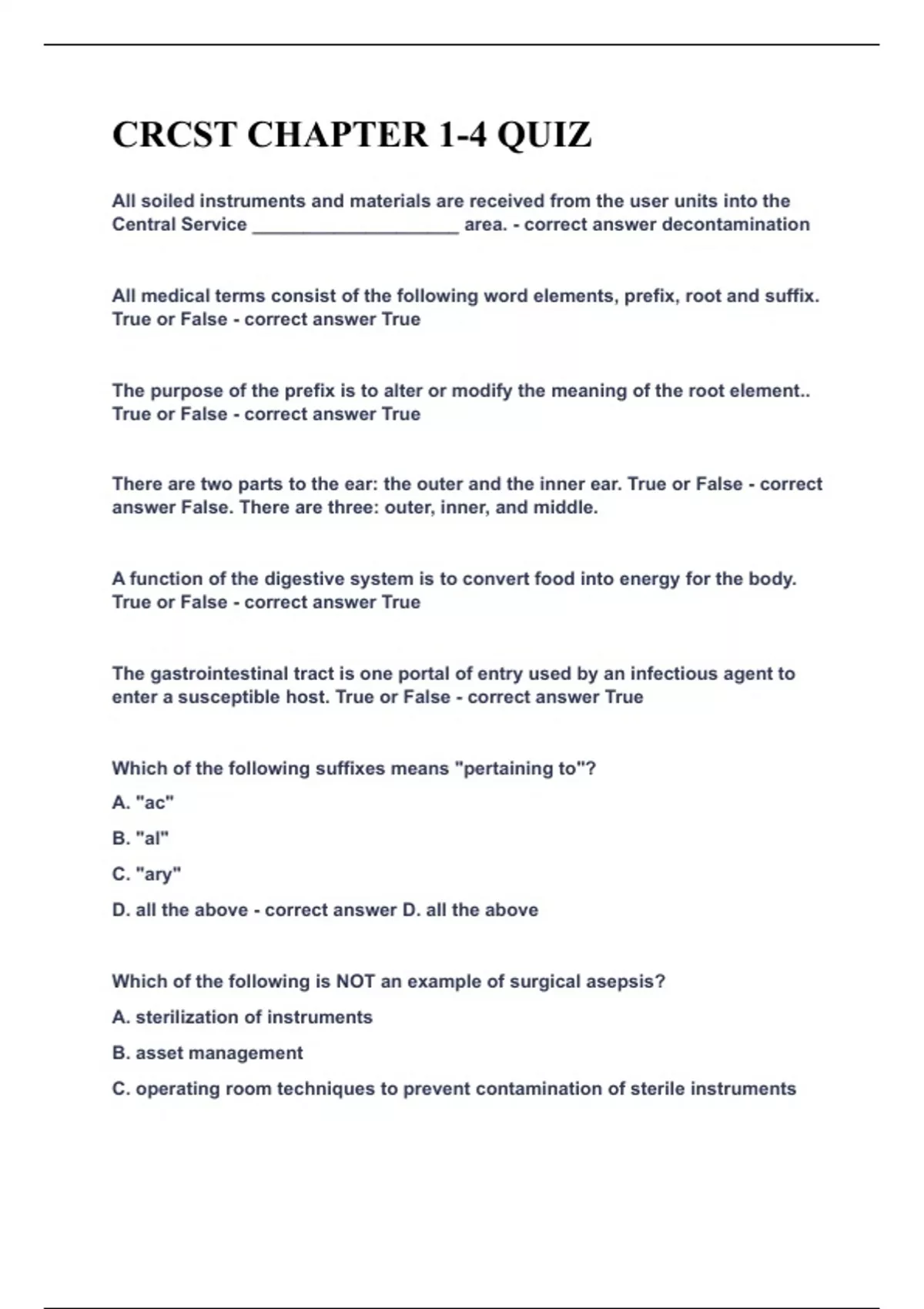 CRCST CHAPTER 1-4 QUIZ

All soiled instruments and materials are received from the user units into the Central Service ____________________ area. - correct answer decontamination

All medical terms consist of the following word elements, prefix, root and suffix. True or False - correct answer True

The purpose of the prefix is to alter or modify the meaning of the root element.. True or False - correct answer True

There are two parts to the ear: the outer and the inner ear. True or False - correct answer False. There are three: outer, inner, and middle.

A function of the digestive system is to convert food into energy for the body. True or False - correct answer True

The gastrointestinal tract is one portal of entry used by an infectious agent to enter a susceptible host. True or False - correct answer True

Which of the following suffixes means "pertaining to"?

A. "ac"

B. "al"

C. "ary"

D. all the above - correct answer D. all the above

Which of the following is NOT an example of surgical asepsis?

A. sterilization of instruments

B. asset management

C. operating room techniques to prevent contamination of sterile instruments